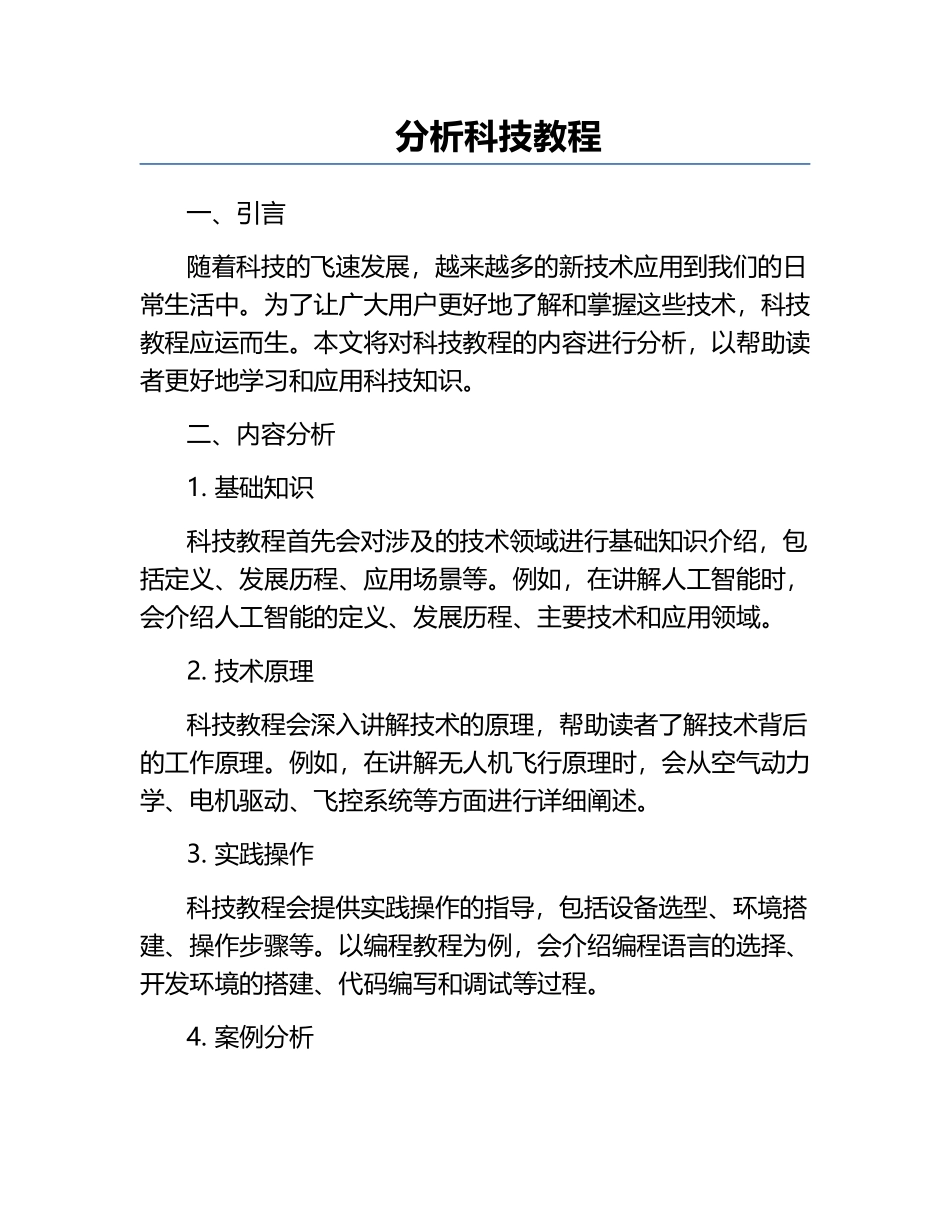 分析科技教程

一、引言

随着科技的飞速发展，越来越多的新技术应用到我们的日常生活中。为了让广大用户更好地了解和掌握这些技术，科技教程应运而生。本文将对科技教程的内容进行分析，以帮助读者更好地学习和应用科技知识。

二、内容分析

1. 基础知识

科技教程首先会对涉及的技术领域进行基础知识介绍，包括定义、发展历程、应用场景等。例如，在讲解人工智能时，会介绍人工智能的定义、发展历程、主要技术和应用领域。

2. 技术原理

科技教程会深入讲解技术的原理，帮助读者了解技术背后的工作原理。例如，在讲解无人机飞行原理时，会从空气动力学、电机驱动、飞控系统等方面进行详细阐述。

3. 实践操作

科技教程会提供实践操作的指导，包括设备选型、环境搭建、操作步骤等。以编程教程为例，会介绍编程语言的选择、开发环境的搭建、代码编写和调试等过程。

4. 案例分析